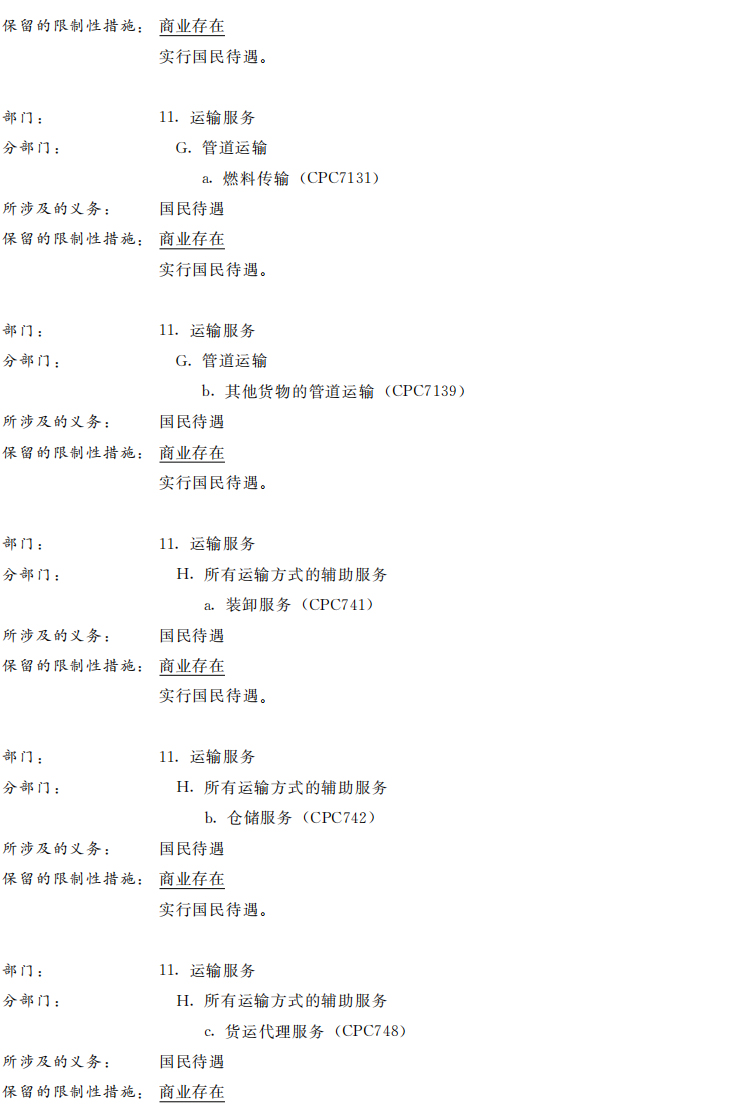 保留的限制性措施： 商业存在
实行国民待遇。

部门： 11.运输服务
分部门： G.管道运输
a.燃料传输（CPC7131）
所涉及的义务： 国民待遇
保留的限制性措施： 商业存在
实行国民待遇。

部门： 11.运输服务
分部门： G.管道运输
b.其他货物的管道运输（CPC7139）
所涉及的义务： 国民待遇
保留的限制性措施： 商业存在
实行国民待遇。

部门： 11.运输服务
分部门： H.所有运输方式的辅助服务
a.装卸服务（CPC741）
所涉及的义务： 国民待遇
保留的限制性措施： 商业存在
实行国民待遇。

部门： 11.运输服务
分部门： H.所有运输方式的辅助服务
b.仓储服务（CPC742）
所涉及的义务： 国民待遇
保留的限制性措施： 商业存在
实行国民待遇。

部门： 11.运输服务
分部门： H.所有运输方式的辅助服务
c.货运代理服务（CPC748）
所涉及的义务： 国民待遇
保留的限制性措施： 商业存在